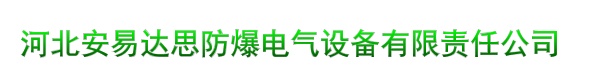 河北安易达思防爆电气设备有限责任公司